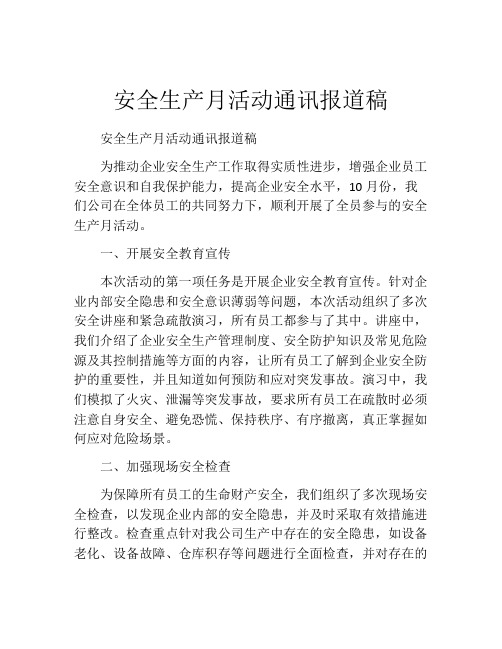 安全生产月活动通讯报道稿

安全生产月活动通讯报道稿

为推动企业安全生产工作取得实质性进步，增强企业员工安全意识和自我保护能力，提高企业安全水平，10月份，我们公司在全体员工的共同努力下，顺利开展了全员参与的安全生产月活动。

一、开展安全教育宣传

本次活动的第一项任务是开展企业安全教育宣传。针对企业内部安全隐患和安全意识薄弱等问题，本次活动组织了多次安全讲座和紧急疏散演习，所有员工都参与了其中。讲座中，我们介绍了企业安全生产管理制度、安全防护知识及常见危险源及其控制措施等方面的内容，让所有员工了解到企业安全防护的重要性，并且知道如何预防和应对突发事故。演习中，我们模拟了火灾、泄漏等突发事故，要求所有员工在疏散时必须注意自身安全、避免恐慌、保持秩序、有序撤离，真正掌握如何应对危险场景。

二、加强现场安全检查

为保障所有员工的生命财产安全，我们组织了多次现场安全检查，以发现企业内部的安全隐患，并及时采取有效措施进行整改。检查重点针对我公司生产中存在的安全隐患，如设备老化、设备故障、仓库积存等问题进行全面检查，并对存在的